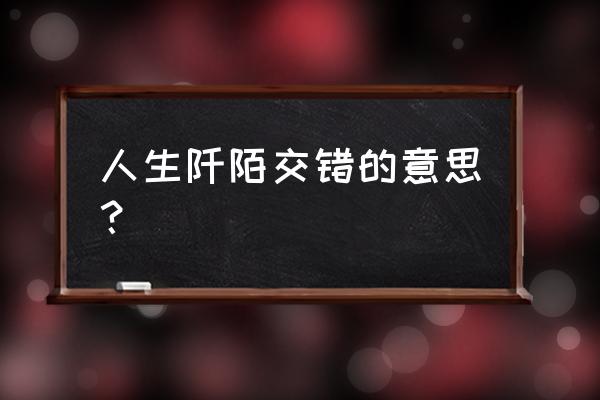 人生阡陌交错的意思？